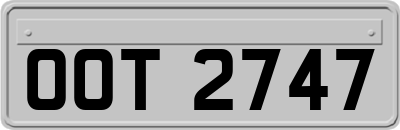 OOT 2747